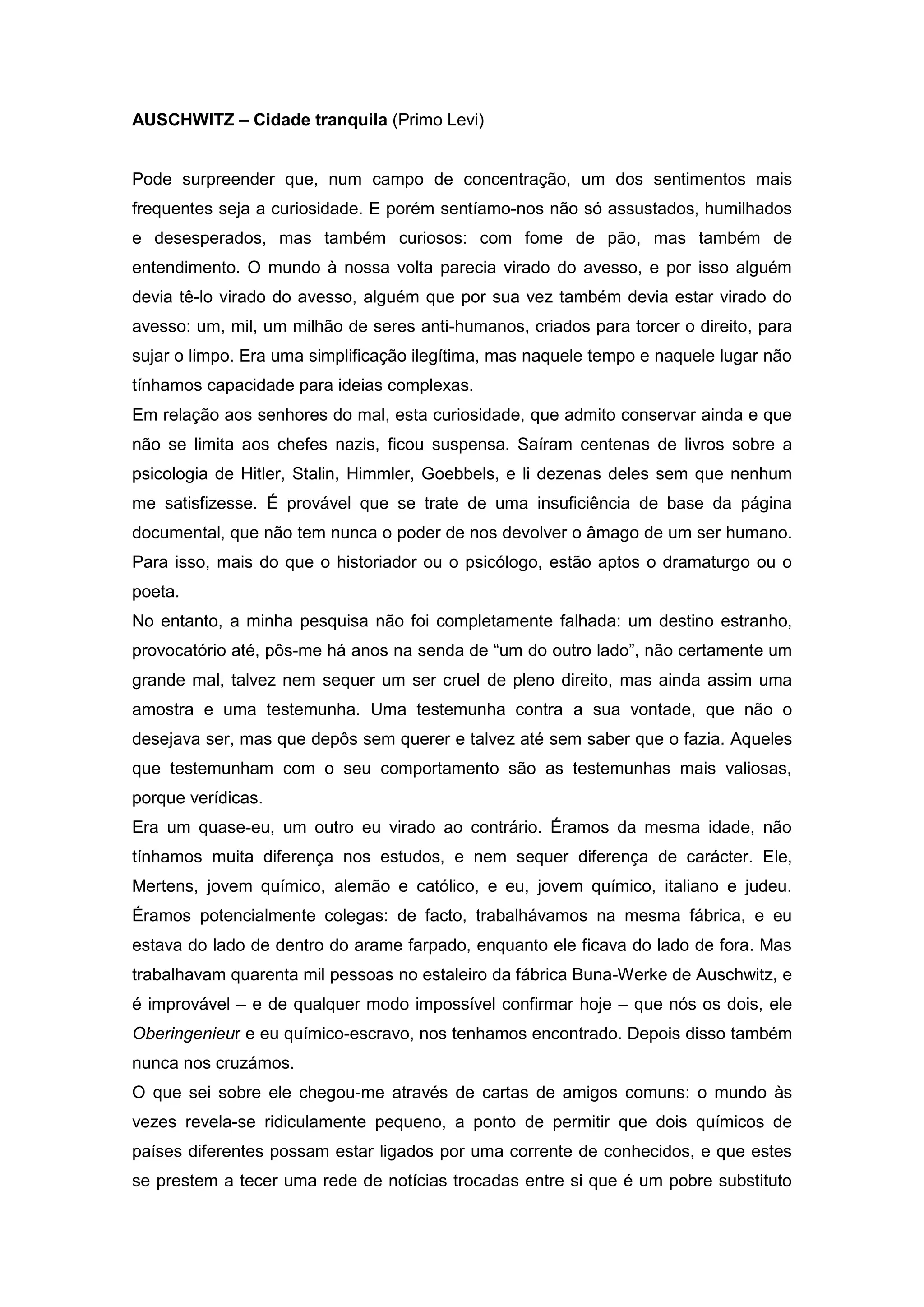 AUSCHWITZ – Cidade tranquila (Primo Levi)

Pode surpreender que, num campo de concentração, um dos sentimentos mais frequentes seja a curiosidade. E porém sentíamo-nos não só assustados, humilhados e desesperados, mas também curiosos: com fome de pão, mas também de entendimento. O mundo à nossa volta parecia virado do avesso, e por isso alguém devia tê-lo virado do avesso, alguém que por sua vez também devia estar virado do avesso: um, mil, um milhão de seres anti-humanos, criados para torcer o direito, para sujar o limpo. Era uma simplificação ilegítima, mas naquele tempo e naquele lugar não tínhamos capacidade para ideias complexas.
Em relação aos senhores do mal, esta curiosidade, que admito conservar ainda e que não se limita aos chefes nazis, ficou suspensa. Saíram centenas de livros sobre a psicologia de Hitler, Stalin, Himmler, Goebbels, e li dezenas deles sem que nenhum me satisfizesse. É provável que se trate de uma insuficiência de base da página documental, que não tem nunca o poder de nos devolver o âmago de um ser humano. Para isso, mais do que o historiador ou o psicólogo, estão aptos o dramaturgo ou o poeta.
No entanto, a minha pesquisa não foi completamente falhada: um destino estranho, provocatório até, pôs-me há anos na senda de “um do outro lado”, não certamente um grande mal, talvez nem sequer um ser cruel de pleno direito, mas ainda assim uma amostra e uma testemunha. Uma testemunha contra a sua vontade, que não o desejava ser, mas que depôs sem querer e talvez até sem saber que o fazia. Aqueles que testemunham com o seu comportamento são as testemunhas mais valiosas, porque verídicas.
Era um quase-eu, um outro eu virado ao contrário. Éramos da mesma idade, não tínhamos muita diferença nos estudos, e nem sequer diferença de carácter. Ele, Mertens, jovem químico, alemão e católico, e eu, jovem químico, italiano e judeu. Éramos potencialmente colegas: de facto, trabalhávamos na mesma fábrica, e eu estava do lado de dentro do arame farpado, enquanto ele ficava do lado de fora. Mas trabalhavam quarenta mil pessoas no estaleiro da fábrica Buna-Werke de Auschwitz, e é improvável – e de qualquer modo impossível confirmar hoje – que nós os dois, ele Oberingenieur e eu químico-escravo, nos tenhamos encontrado. Depois disso também nunca nos cruzámos.
O que sei sobre ele chegou-me através de cartas de amigos comuns: o mundo às vezes revela-se ridiculamente pequeno, a ponto de permitir que dois químicos de países diferentes possam estar ligados por uma corrente de conhecidos, e que estes se prestem a tecer uma rede de notícias trocadas entre si que é um pobre substituto